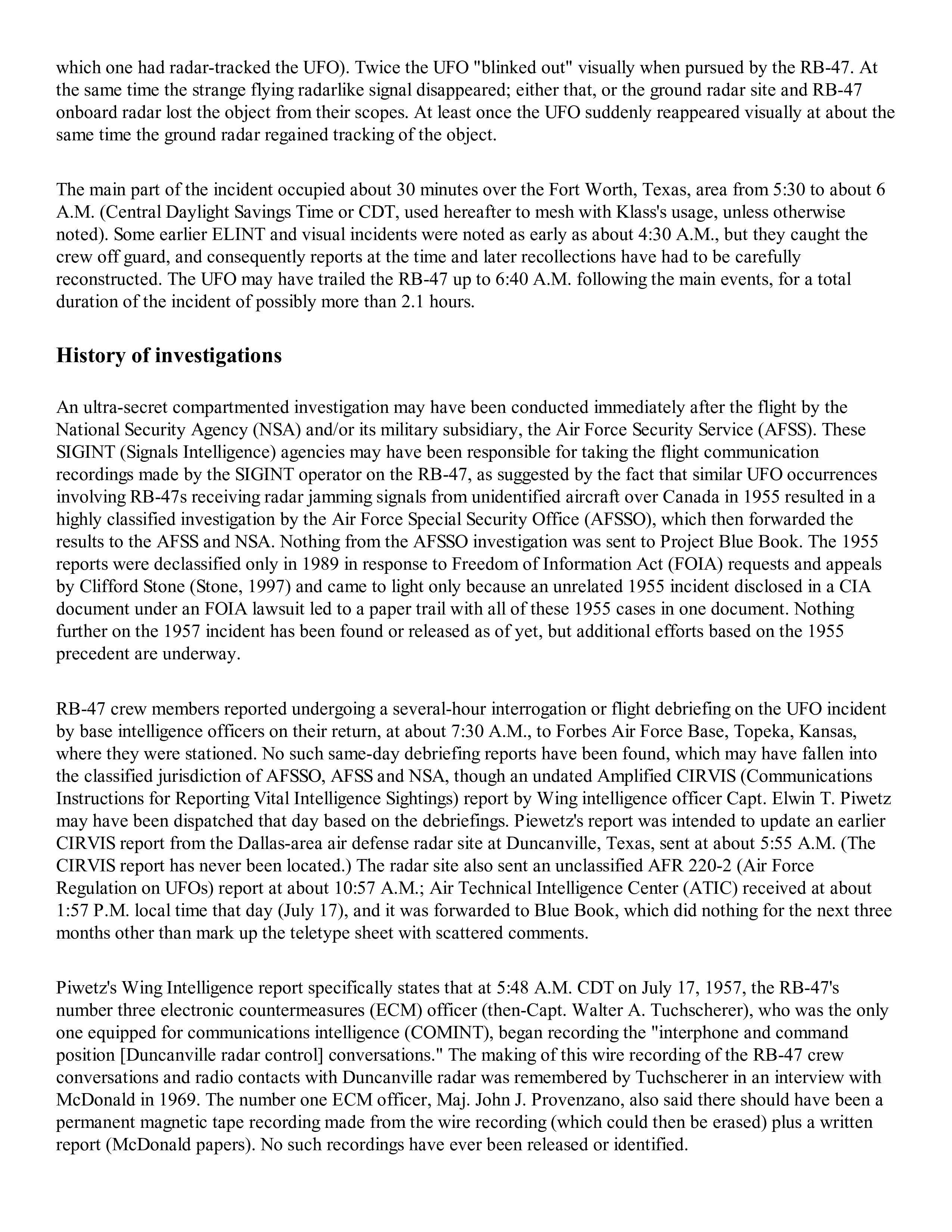 which one had radar-tracked the UFO). Twice the UFO "blinked out" visually when pursued by the RB-47. At the same time the strange flying radarlike signal disappeared; either that, or the ground radar site and RB-47 onboard radar lost the object from their scopes. At least once the UFO suddenly reappeared visually at about the same time the ground radar regained tracking of the object.

The main part of the incident occupied about 30 minutes over the Fort Worth, Texas, area from 5:30 to about 6 A.M. (Central Daylight Savings Time or CDT, used hereafter to mesh with Klass's usage, unless otherwise noted). Some earlier ELINT and visual incidents were noted as early as about 4:30 A.M., but they caught the crew off guard, and consequently reports at the time and later recollections have had to be carefully reconstructed. The UFO may have trailed the RB-47 up to 6:40 A.M. following the main events, for a total duration of the incident of possibly more than 2.1 hours.

History of investigations

An ultra-secret compartmented investigation may have been conducted immediately after the flight by the National Security Agency (NSA) and/or its military subsidiary, the Air Force Security Service (AFSS). These SIGINT (Signals Intelligence) agencies may have been responsible for taking the flight communication recordings made by the SIGINT operator on the RB-47, as suggested by the fact that similar UFO occurrences involving RB-47s receiving radar jamming signals from unidentified aircraft over Canada in 1955 resulted in a highly classified investigation by the Air Force Special Security Office (AFSSO), which then forwarded the results to the AFSS and NSA. Nothing from the AFSSO investigation was sent to Project Blue Book. The 1955 reports were declassified only in 1989 in response to Freedom of Information Act (FOIA) requests and appeals by Clifford Stone (Stone, 1997) and came to light only because an unrelated 1955 incident disclosed in a CIA document under an FOIA lawsuit led to a paper trail with all of these 1955 cases in one document. Nothing further on the 1957 incident has been found or released as of yet, but additional efforts based on the 1955 precedent are underway.

RB-47 crew members reported undergoing a several-hour interrogation or flight debriefing on the UFO incident by base intelligence officers on their return, at about 7:30 A.M., to Forbes Air Force Base, Topeka, Kansas, where they were stationed. No such same-day debriefing reports have been found, which may have fallen into the classified jurisdiction of AFSSO, AFSS and NSA, though an undated Amplified CIRVIS (Communications Instructions for Reporting Vital Intelligence Sightings) report by Wing intelligence officer Capt. Elwin T. Piwetz may have been dispatched that day based on the debriefings. Piewetz's report was intended to update an earlier CIRVIS report from the Dallas-area air defense radar site at Duncanville, Texas, sent at about 5:55 A.M. (The CIRVIS report has never been located.) The radar site also sent an unclassified AFR 220-2 (Air Force Regulation on UFOs) report at about 10:57 A.M.; Air Technical Intelligence Center (ATIC) received at about 1:57 P.M. local time that day (July 17), and it was forwarded to Blue Book, which did nothing for the next three months other than mark up the teletype sheet with scattered comments.

Piwetz's Wing Intelligence report specifically states that at 5:48 A.M. CDT on July 17, 1957, the RB-47's number three electronic countermeasures (ECM) officer (then-Capt. Walter A. Tuchscherer), who was the only one equipped for communications intelligence (COMINT), began recording the "interphone and command position [Duncanville radar control] conversations." The making of this wire recording of the RB-47 crew conversations and radio contacts with Duncanville radar was remembered by Tuchscherer in an interview with McDonald in 1969. The number one ECM officer, Maj. John J. Provenzano, also said there should have been a permanent magnetic tape recording made from the wire recording (which could then be erased) plus a written report (McDonald papers). No such recordings have ever been released or identified.